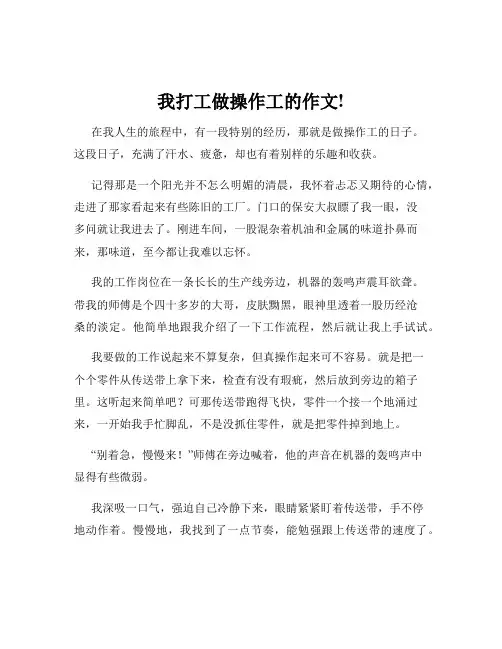 我打工做操作工的作文!

在我人生的旅程中，有一段特别的经历，那就是做操作工的日子。这段日子，充满了汗水、疲惫，却也有着别样的乐趣和收获。

记得那是一个阳光并不怎么明媚的清晨，我怀着忐忑又期待的心情，走进了那家看起来有些陈旧的工厂。门口的保安大叔瞟了我一眼，没多问就让我进去了。刚进车间，一股混杂着机油和金属的味道扑鼻而来，那味道，至今都让我难以忘怀。

我的工作岗位在一条长长的生产线旁边，机器的轰鸣声震耳欲聋。带我的师傅是个四十多岁的大哥，皮肤黝黑，眼神里透着一股历经沧桑的淡定。他简单地跟我介绍了一下工作流程，然后就让我上手试试。

我要做的工作说起来不算复杂，但真操作起来可不容易。就是把一个个零件从传送带上拿下来，检查有没有瑕疵，然后放到旁边的箱子里。这听起来简单吧？可那传送带跑得飞快，零件一个接一个地涌过来，一开始我手忙脚乱，不是没抓住零件，就是把零件掉到地上。

“别着急，慢慢来！”师傅在旁边喊着，他的声音在机器的轰鸣声中显得有些微弱。

我深吸一口气，强迫自己冷静下来，眼睛紧紧盯着传送带，手不停地动作着。慢慢地，我找到了一点节奏，能勉强跟上传送带的速度了。